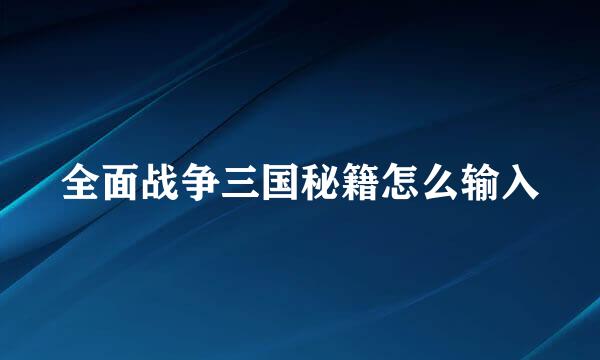 全面战争三国秘籍怎么输入